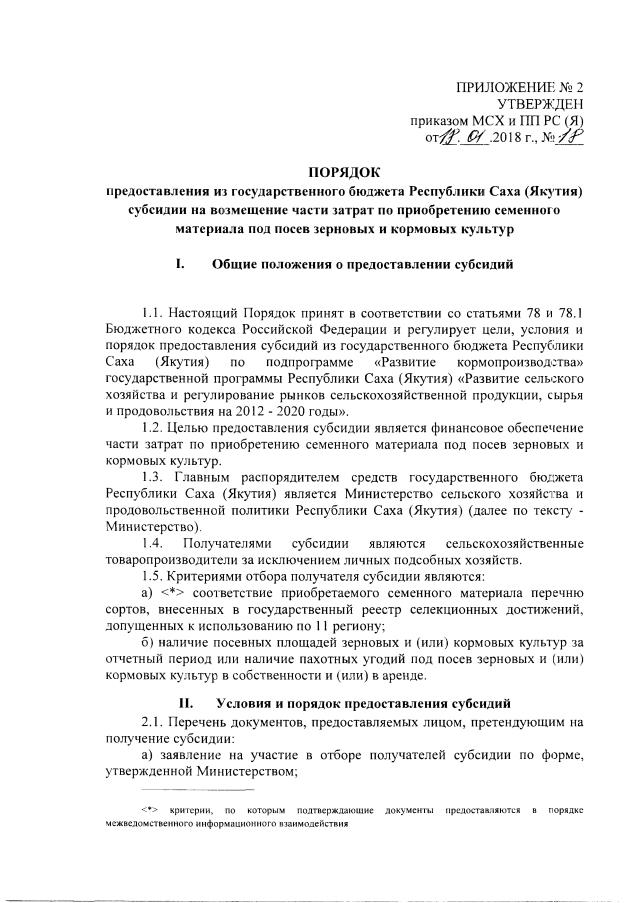 ПРИЛОЖЕНИЕ № 2
УТВЕРЖДЕН
приказом МСХ и ПП РС (Я)
от 18. 01 .2018 г., № 18

ПОРЯДОК
предоставления из государственного бюджета Республики Саха (Якутия) субсидии на возмещение части затрат по приобретению семенного материала под посев зерновых и кормовых культур

I. Общие положения о предоставлении субсидий

1.1. Настоящий Порядок принят в соответствии со статьями 78 и 78.1 Бюджетного кодекса Российской Федерации и регулирует цели, условия и порядок предоставления субсидий из государственного бюджета Республики Саха (Якутия) по подпрограмме «Развитие кормопроизводства» государственной программы Республики Саха (Якутия) «Развитие сельского хозяйства и регулирование рынков сельскохозяйственной продукции, сырья и продовольствия на 2012 - 2020 годы».

1.2. Целью предоставления субсидии является финансовое обеспечение части затрат по приобретению семенного материала под посев зерновых и кормовых культур.

1.3. Главным распорядителем средств государственного бюджета Республики Саха (Якутия) является Министерство сельского хозяйства и продовольственной политики Республики Саха (Якутия) (далее по тексту - Министерство).

1.4. Получателями субсидии являются сельскохозяйственные товаропроизводители за исключением личных подсобных хозяйств.

1.5. Критериями отбора получателя субсидии являются:

а) <*> соответствие приобретаемого семенного материала перечню сортов, внесенных в государственный реестр селекционных достижений, допущенных к использованию по 11 региону;

б) наличие посевных площадей зерновых и (или) кормовых культур за отчетный период или наличие пахотных угодий под посев зерновых и (или) кормовых культур в собственности и (или) в аренде.

II. Условия и порядок предоставления субсидий

2.1. Перечень документов, предоставляемых лицом, претендующим на получение субсидии:

а) заявление на участие в отборе получателей субсидии по форме, утвержденной Министерством;

<*> критерии, по которым подтверждающие документы предоставляются в порядке межведомственного информационного взаимодействия